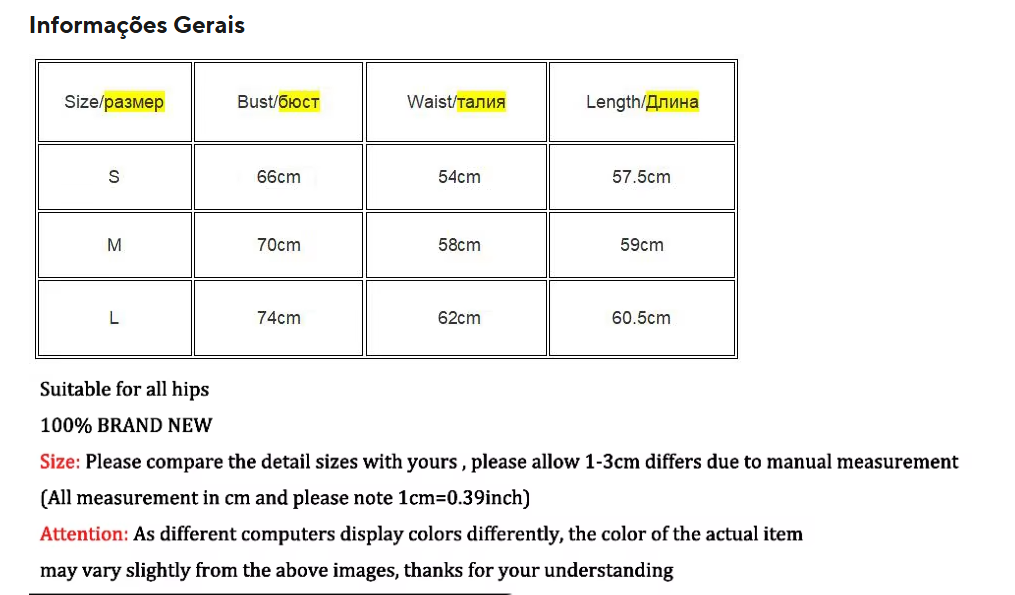 Informações Gerais

| Size/размер | Bust/бюст | Waist/талия | Length/Длина |
|---|---|---|---|
| S | 66cm | 54cm | 57.5cm |
| M | 70cm | 58cm | 59cm |
| L | 74cm | 62cm | 60.5cm |

Suitable for all hips

100% BRAND NEW

Size: Please compare the detail sizes with yours , please allow 1-3cm differs due to manual measurement

(All measurement in cm and please note 1cm=0.39inch)

Attention: As different computers display colors differently, the color of the actual item may vary slightly from the above images, thanks for your understanding